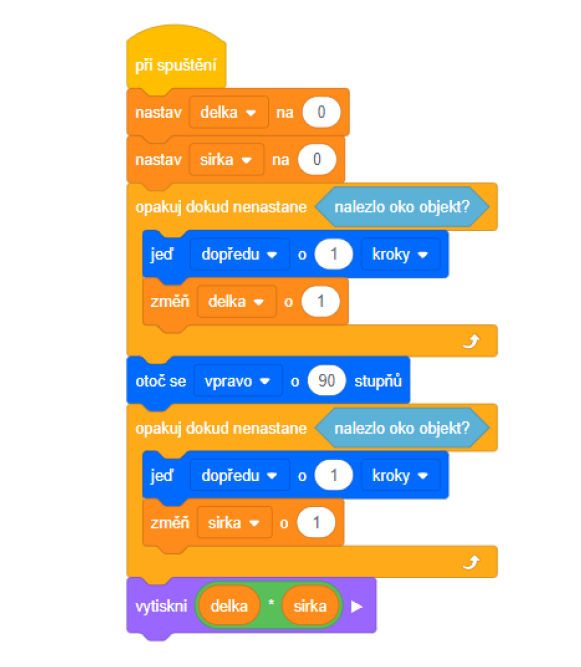 při spuštění
nastav delka na 0
nastav sirka na 0
opakuj dokud nenastane nalezlo oko objekt?
jeď dopředu o 1 kroky
změň delka o 1
otoč se vpravo o 90 stupňů
opakuj dokud nenastane nalezlo oko objekt?
jeď dopředu o 1 kroky
změň sirka o 1
vytiskni delka * sirka